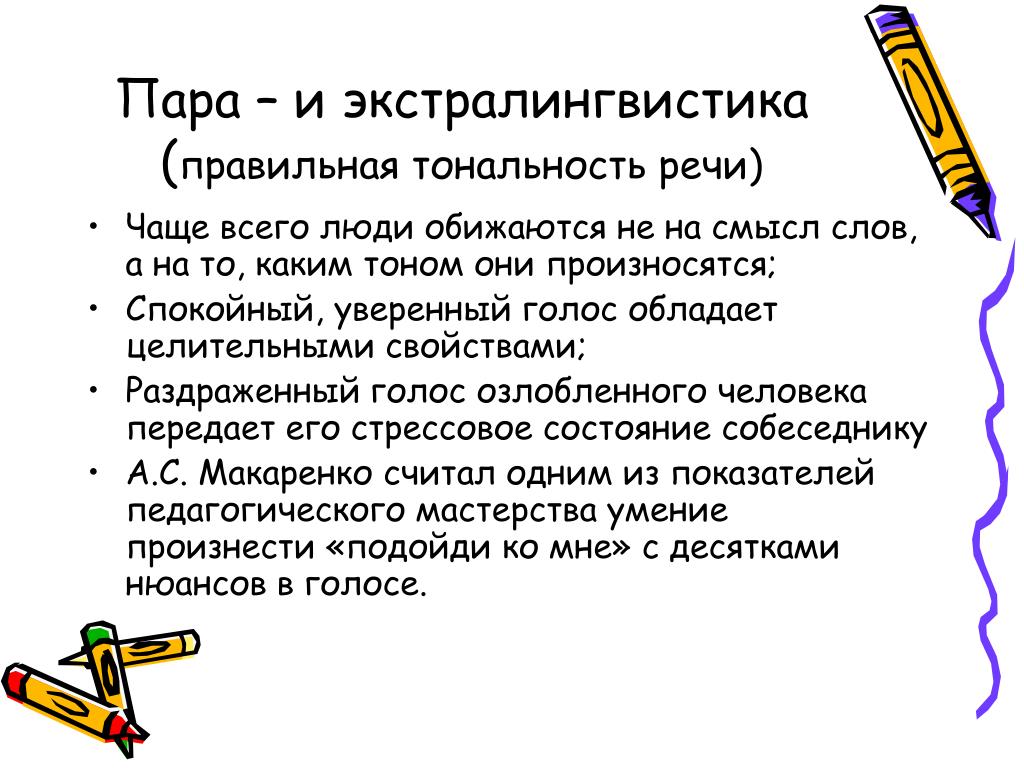 Пара – и экстралингвистика
(правильная тональность речи)

• Чаще всего люди обижаются не на смысл слов, а на то, каким тоном они произносятся;
• Спокойный, уверенный голос обладает целительными свойствами;
• Раздраженный голос озлобленного человека передает его стрессовое состояние собеседнику
• А.С. Макаренко считал одним из показателей педагогического мастерства умение произнести «подойди ко мне» с десятками нюансов в голосе.